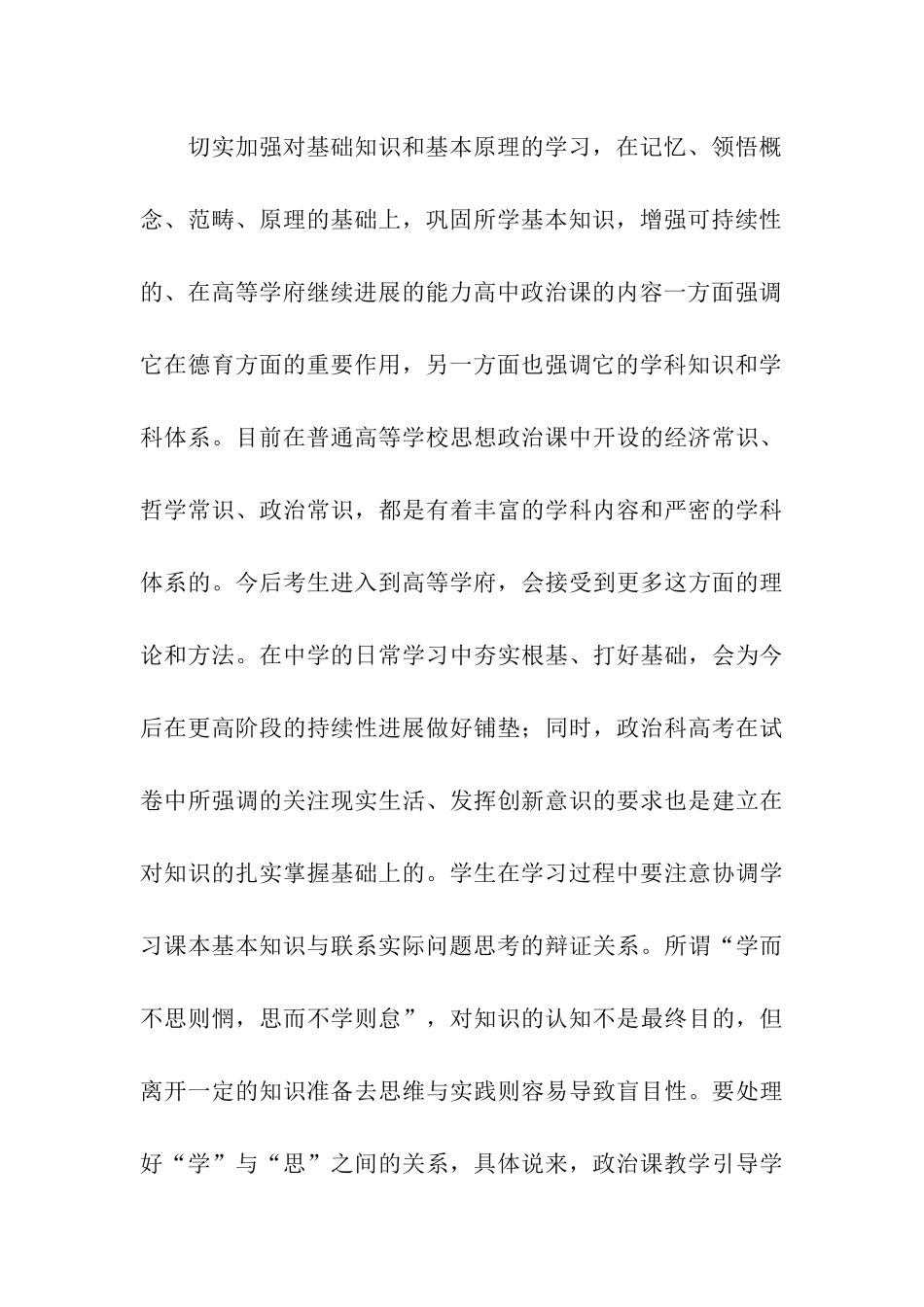 切实加强对基础知识和基本原理的学习，在记忆、领悟概念、范畴、原理的基础上，巩固所学基本知识，增强可持续性的、在高等学府继续进展的能力高中政治课的内容一方面强调它在德育方面的重要作用，另一方面也强调它的学科知识和学科体系。目前在普通高等学校思想政治课中开设的经济常识、哲学常识、政治常识，都是有着丰富的学科内容和严密的学科体系的。今后考生进入到高等学府，会接受到更多这方面的理论和方法。在中学的日常学习中夯实根基、打好基础，会为今后在更高阶段的持续性进展做好铺垫；同时，政治科高考在试卷中所强调的关注现实生活、发挥创新意识的要求也是建立在对知识的扎实掌握基础上的。学生在学习过程中要注意协调学习课本基本知识与联系实际问题思考的辩证关系。所谓“学而不思则惘，思而不学则怠”，对知识的认知不是最终目的，但离开一定的知识准备去思维与实践则容易导致盲目性。要处理好“学”与“思”之间的关系，具体说来，政治课教学引导学